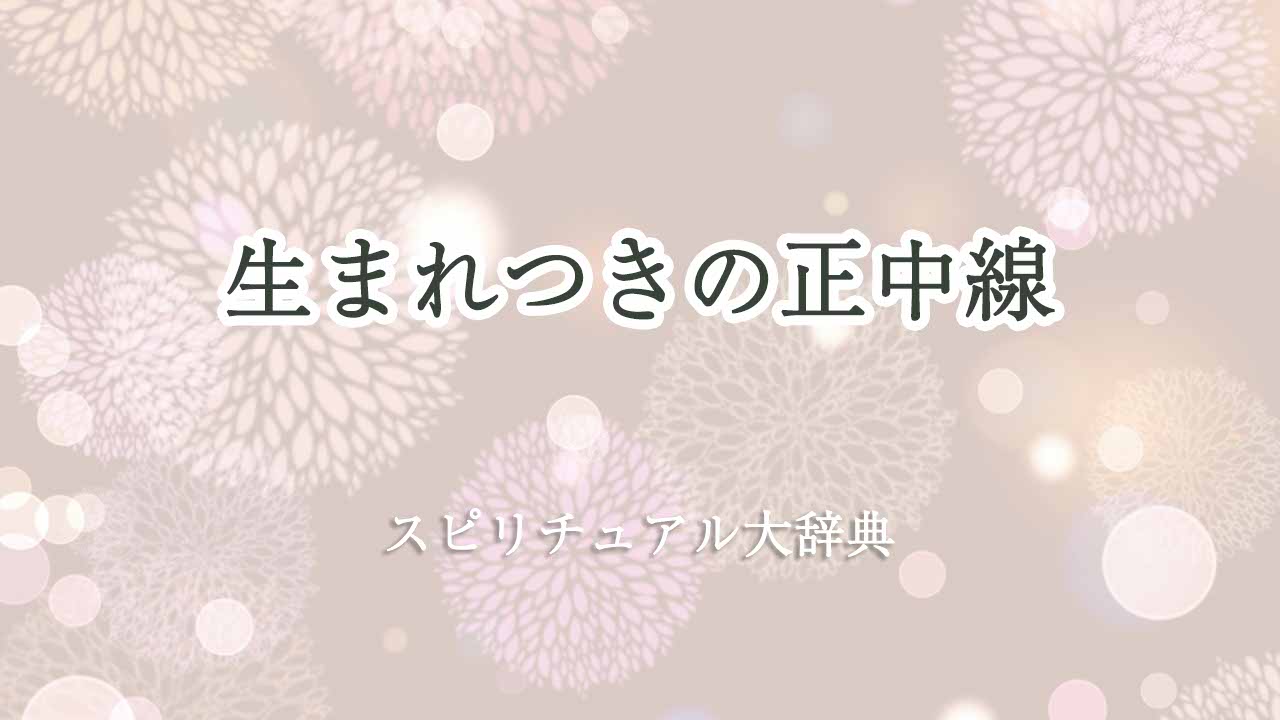 生まれつきの正中線

スピリチュアル大辞典